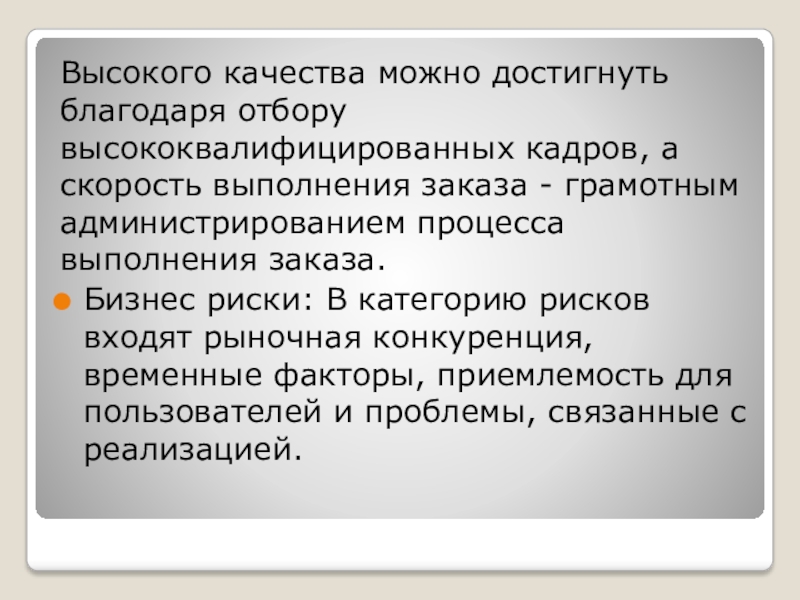 Высокого качества можно достигнуть благодаря отбору высококвалифицированных кадров, а скорость выполнения заказа - грамотным администрированием процесса выполнения заказа.

Бизнес риски: В категорию рисков входят рыночная конкуренция, временные факторы, приемлемость для пользователей и проблемы, связанные с реализацией.